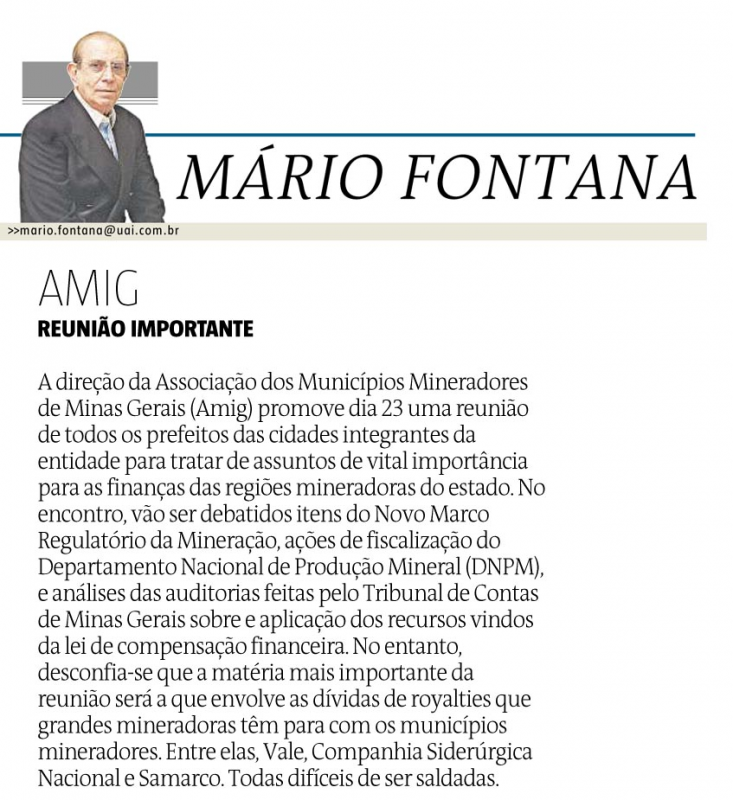 MÁRIO FONTANA

>>mario.fontana@uai.com.br

AMIG

REUNIÃO IMPORTANTE

A direção da Associação dos Municípios Mineradores de Minas Gerais (Amig) promove dia 23 uma reunião de todos os prefeitos das cidades integrantes da entidade para tratar de assuntos de vital importância para as finanças das regiões mineradoras do estado. No encontro, vão ser debatidos itens do Novo Marco Regulatório da Mineração, ações de fiscalização do Departamento Nacional de Produção Mineral (DNPM), e análises das auditorias feitas pelo Tribunal de Contas de Minas Gerais sobre e aplicação dos recursos vindos da lei de compensação financeira. No entanto, desconfia-se que a matéria mais importante da reunião será a que envolve as dívidas de royalties que grandes mineradoras têm para com os municípios mineradores. Entre elas, Vale, Companhia Siderúrgica Nacional e Samarco. Todas difíceis de ser saldadas.